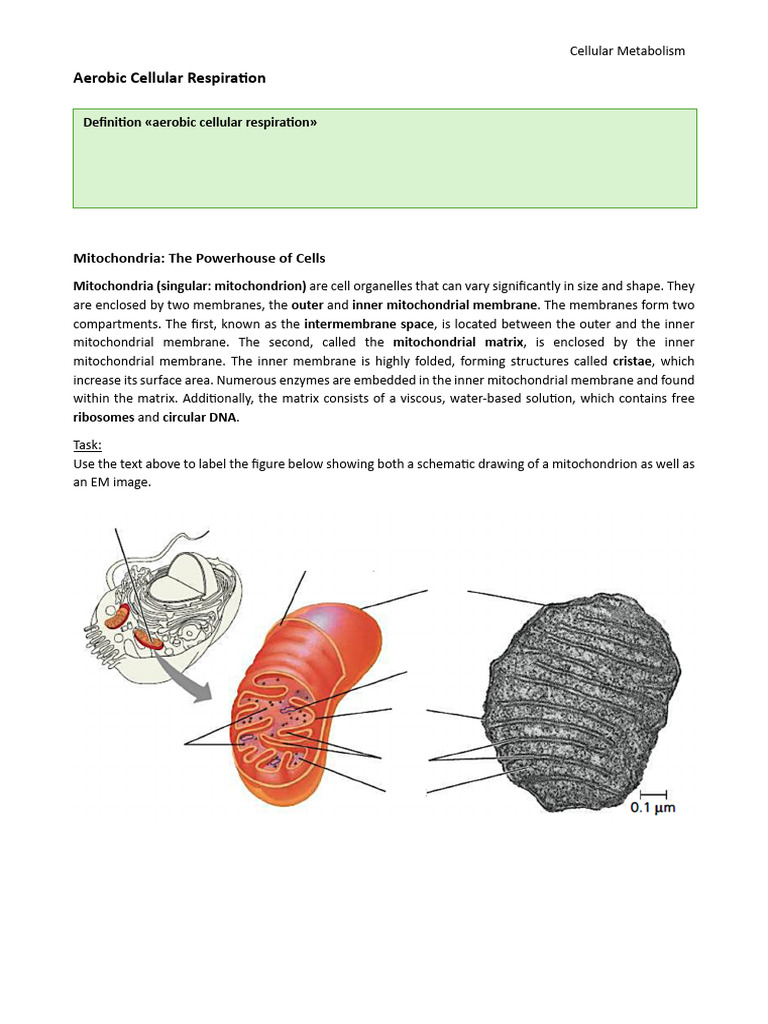 Cellular Metabolism

Aerobic Cellular Respiration

Definition «aerobic cellular respiration»

Mitochondria: The Powerhouse of Cells

Mitochondria (singular: mitochondrion) are cell organelles that can vary significantly in size and shape. They are enclosed by two membranes, the outer and inner mitochondrial membrane. The membranes form two compartments. The first, known as the intermembrane space, is located between the outer and the inner mitochondrial membrane. The second, called the mitochondrial matrix, is enclosed by the inner mitochondrial membrane. The inner membrane is highly folded, forming structures called cristae, which increase its surface area. Numerous enzymes are embedded in the inner mitochondrial membrane and found within the matrix. Additionally, the matrix consists of a viscous, water-based solution, which contains free ribosomes and circular DNA.

Task:
Use the text above to label the figure below showing both a schematic drawing of a mitochondrion as well as an EM image.

0.1 μm